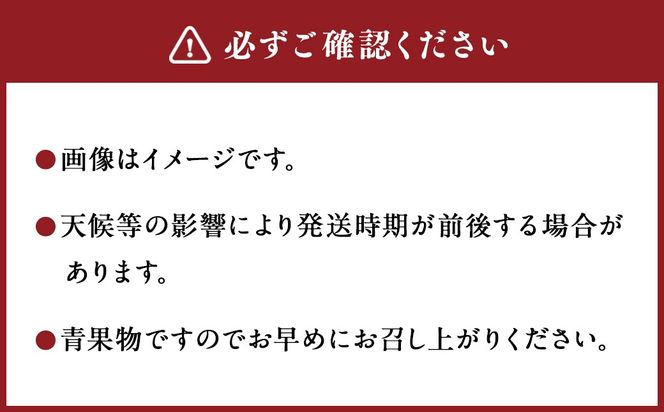 必ずご確認ください

●画像はイメージです。

●天候等の影響により発送時期が前後する場合があります。

●青果物ですのでお早めにお召し上がりください。